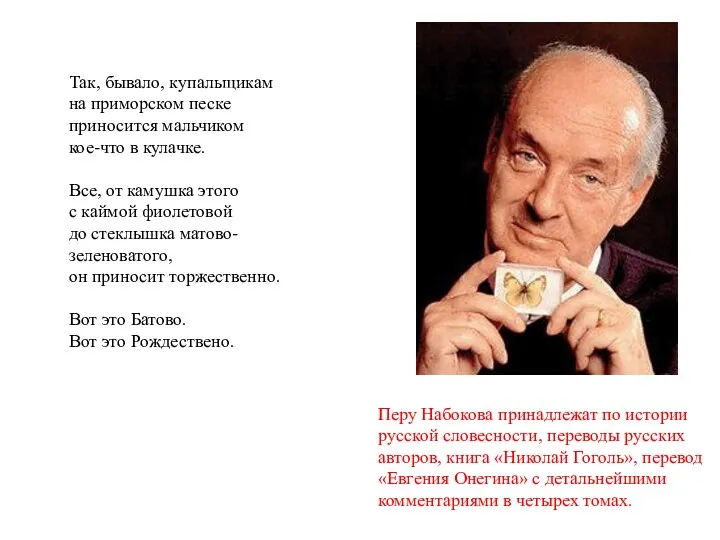 Так, бывало, купальщикам
на приморском песке
приносится мальчиком
кое-что в кулачке.

Все, от камушка этого
с каймой фиолетовой
до стеклышка матово-
зеленоватого,
он приносит торжественно.

Вот это Батово.
Вот это Рождествено.

Перу Набокова принадлежат по истории русской словесности, переводы русских авторов, книга «Николай Гоголь», перевод «Евгения Онегина» с детальнейшими комментариями в четырех томах.